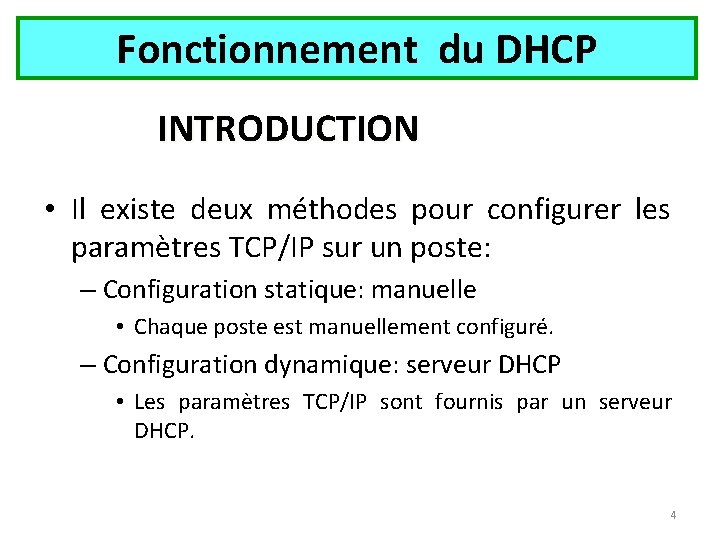 Fonctionnement du DHCP

INTRODUCTION

• Il existe deux méthodes pour configurer les paramètres TCP/IP sur un poste:

– Configuration statique: manuelle

• Chaque poste est manuellement configuré.

– Configuration dynamique: serveur DHCP

• Les paramètres TCP/IP sont fournis par un serveur DHCP.

4